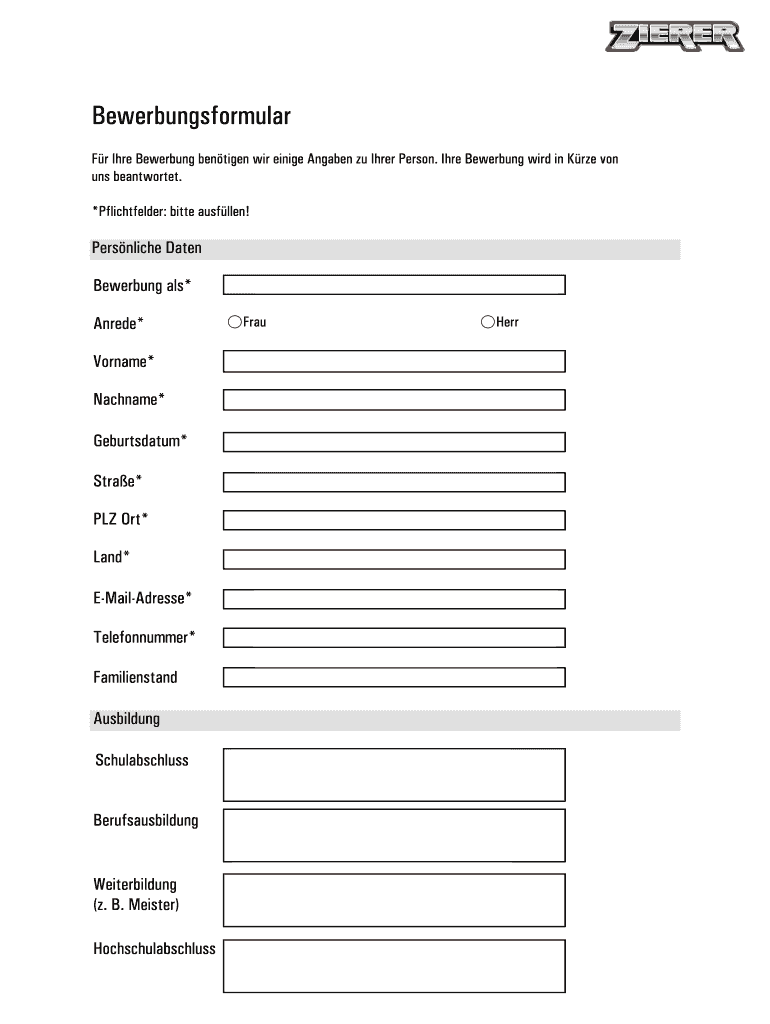 ZIERER

Bewerbungsformular

Für Ihre Bewerbung benötigen wir einige Angaben zu Ihrer Person. Ihre Bewerbung wird in Kürze von uns beantwortet.

*Pflichtfelder: bitte ausfüllen!

Persönliche Daten

Bewerbung als*

Anrede* Frau Herr

Vorname*

Nachname*

Geburtsdatum*

Straße*

PLZ Ort*

Land*

E-Mail-Adresse*

Telefonnummer*

Familienstand

Ausbildung

Schulabschluss

Berufsausbildung

Weiterbildung (z. B. Meister)

Hochschulabschluss